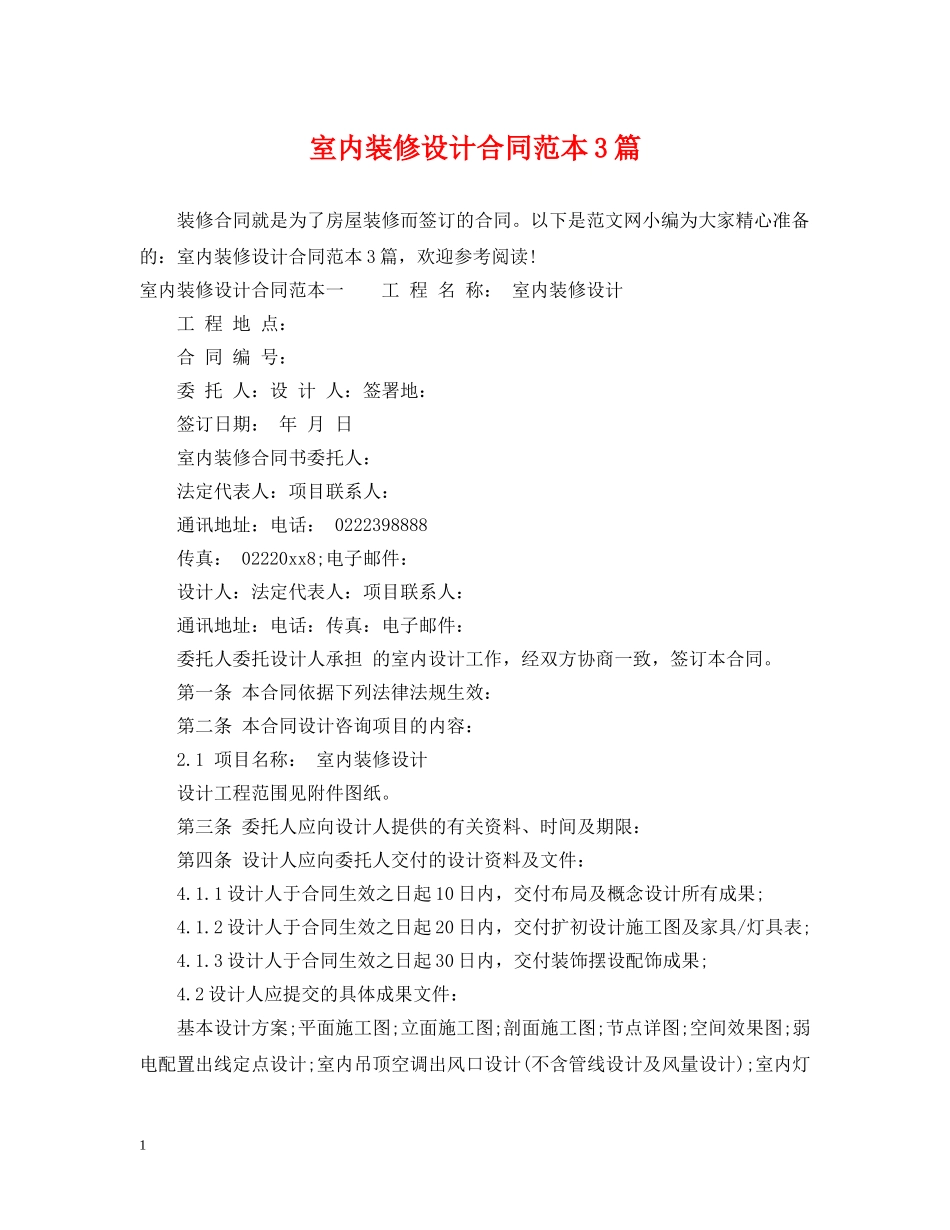 室内装修设计合同范本3篇

装修合同就是为了房屋装修而签订的合同。以下是范文网小编为大家精心准备的：室内装修设计合同范本3篇，欢迎参考阅读！

室内装修设计合同范本一 工 程 名 称： 室内装修设计

工 程 地 点：

合 同 编 号：

委 托 人：设 计 人：签署地：

签订日期： 年 月 日

室内装修合同书委托人：

法定代表人：项目联系人：

通讯地址：电话： 0222398888

传真： 02220xx8;电子邮件：

设计人：法定代表人：项目联系人：

通讯地址：电话：传真：电子邮件：

委托人委托设计人承担 的室内设计工作，经双方协商一致，签订本合同。

第一条 本合同依据下列法律法规生效：

第二条 本合同设计咨询项目的内容：

2.1 项目名称： 室内装修设计

设计工程范围见附件图纸。

第三条 委托人应向设计人提供的有关资料、时间及期限：

第四条 设计人应向委托人交付的设计资料及文件：

4.1.1设计人于合同生效之日起10日内，交付布局及概念设计所有成果;

4.1.2设计人于合同生效之日起20日内，交付扩初设计施工图及家具/灯具表;

4.1.3设计人于合同生效之日起30日内，交付装饰摆设配饰成果;

4.2设计人应提交的具体成果文件：

基本设计方案;平面施工图;立面施工图;剖面施工图;节点详图;空间效果图;弱电配置出线定点设计;室内吊顶空调出风口设计(不含管线设计及风量设计);室内灯

1